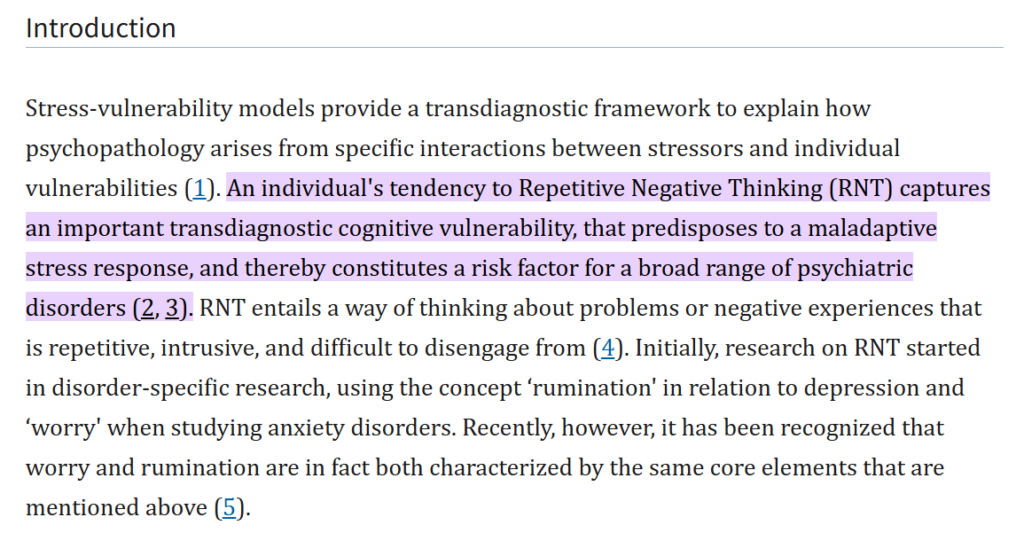 Introduction

Stress-vulnerability models provide a transdiagnostic framework to explain how psychopathology arises from specific interactions between stressors and individual vulnerabilities (1). An individual's tendency to Repetitive Negative Thinking (RNT) captures an important transdiagnostic cognitive vulnerability, that predisposes to a maladaptive stress response, and thereby constitutes a risk factor for a broad range of psychiatric disorders (2, 3). RNT entails a way of thinking about problems or negative experiences that is repetitive, intrusive, and difficult to disengage from (4). Initially, research on RNT started in disorder-specific research, using the concept ‘rumination' in relation to depression and ‘worry' when studying anxiety disorders. Recently, however, it has been recognized that worry and rumination are in fact both characterized by the same core elements that are mentioned above (5).